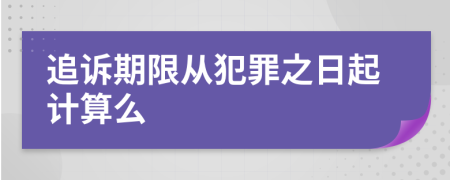 追诉期限从犯罪之日起计算么